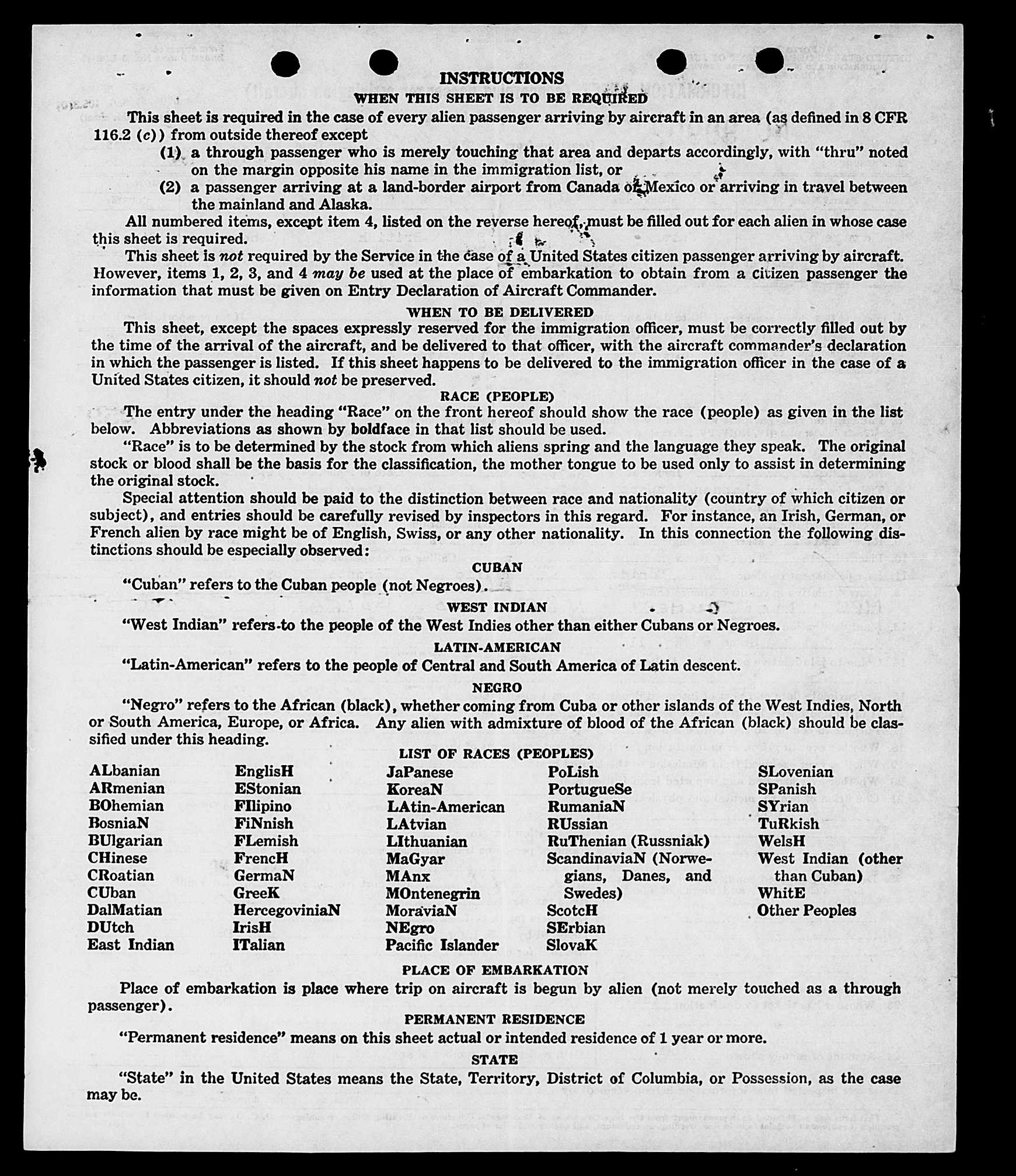 INSTRUCTIONS
WHEN THIS SHEET IS TO BE REQUIRED

This sheet is required in the case of every alien passenger arriving by aircraft in an area (as defined in 8 CFR 116.2 (c)) from outside thereof except

(1) a through passenger who is merely touching that area and departs accordingly, with "thru" noted on the margin opposite his name in the immigration list, or

(2) a passenger arriving at a land-border airport from Canada or Mexico or arriving in travel between the mainland and Alaska.

All numbered items, except item 4, listed on the reverse hereof, must be filled out for each alien in whose case this sheet is required.

This sheet is not required by the Service in the case of a United States citizen passenger arriving by aircraft. However, items 1, 2, 3, and 4 may be used at the place of embarkation to obtain from a citizen passenger the information that must be given on Entry Declaration of Aircraft Commander.

WHEN TO BE DELIVERED

This sheet, except the spaces expressly reserved for the immigration officer, must be correctly filled out by the time of the arrival of the aircraft, and be delivered to that officer, with the aircraft commander's declaration in which the passenger is listed. If this sheet happens to be delivered to the immigration officer in the case of a United States citizen, it should not be preserved.

RACE (PEOPLE)

The entry under the heading "Race" on the front hereof should show the race (people) as given in the list below. Abbreviations as shown by boldface in that list should be used.

"Race" is to be determined by the stock from which aliens spring and the language they speak. The original stock or blood shall be the basis for the classification, the mother tongue to be used only to assist in determining the original stock.

Special attention should be paid to the distinction between race and nationality (country of which citizen or subject), and entries should be carefully revised by inspectors in this regard. For instance, an Irish, German, or French alien by race might be of English, Swiss, or any other nationality. In this connection the following distinctions should be especially observed:

CUBAN

"Cuban" refers to the Cuban people (not Negroes).

WEST INDIAN

"West Indian" refers to the people of the West Indies other than either Cubans or Negroes.

LATIN-AMERICAN

"Latin-American" refers to the people of Central and South America of Latin descent.

NEGRO

"Negro" refers to the African (black), whether coming from Cuba or other islands of the West Indies, North or South America, Europe, or Africa. Any alien with admixture of blood of the African (black) should be classified under this heading.

LIST OF RACES (PEOPLES)

ALbanian
ARmenian
BOhemian
BosniaN
BUlgarian
CHinese
CRoatian
CUban
DalMatian
DUtch
East Indian

EnglisH
EStonian
FIlipino
FiNnish
FLemish
FrencH
GermaN
GreeK
HercegoviniaN
IrisH
ITalian

JaPanese
KoreaN
LAtin-American
LAtvian
LIthuanian
MaGyar
MAnx
MOntenegrin
MoraviaN
NEgro
Pacific Islander

PoLish
PortugueSe
RumaniaN
RUssian
RuThenian (Russniak)
ScandinaviaN (Norwegians, Danes, and Swedes)
ScotcH
SErbian
SlovaK

SLovenian
SPanish
SYrian
TuRkish
WelsH
West Indian (other than Cuban)
WhitE
Other Peoples

PLACE OF EMBARKATION

Place of embarkation is place where trip on aircraft is begun by alien (not merely touched as a through passenger).

PERMANENT RESIDENCE

"Permanent residence" means on this sheet actual or intended residence of 1 year or more.

STATE

"State" in the United States means the State, Territory, District of Columbia, or Possession, as the case may be.